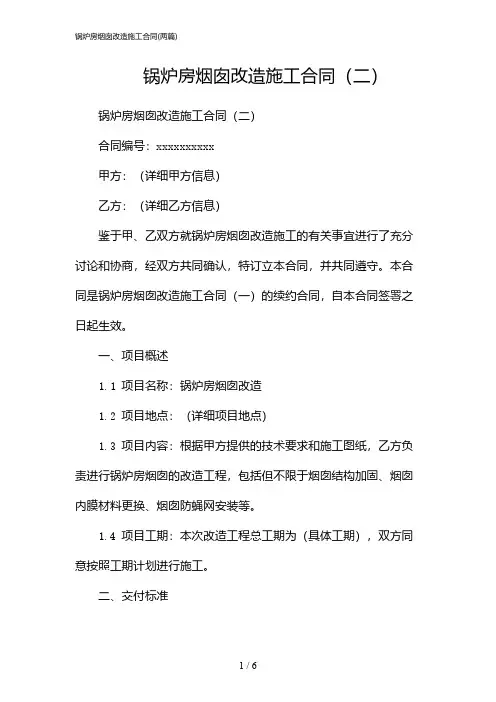 锅炉房烟囱改造施工合同(两篇)

锅炉房烟囱改造施工合同（二）

锅炉房烟囱改造施工合同（二）

合同编号：xxxxxxxxxx

甲方：（详细甲方信息）

乙方：（详细乙方信息）

鉴于甲、乙双方就锅炉房烟囱改造施工的有关事宜进行了充分讨论和协商，经双方共同确认，特订立本合同，并共同遵守。本合同是锅炉房烟囱改造施工合同（一）的续约合同，自本合同签署之日起生效。

一、项目概述

1.1 项目名称：锅炉房烟囱改造

1.2 项目地点：（详细项目地点）

1.3 项目内容：根据甲方提供的技术要求和施工图纸，乙方负责进行锅炉房烟囱的改造工程，包括但不限于烟囱结构加固、烟囱内膜材料更换、烟囱防蝇网安装等。

1.4 项目工期：本次改造工程总工期为（具体工期），双方同意按照工期计划进行施工。

二、交付标准

1 / 6